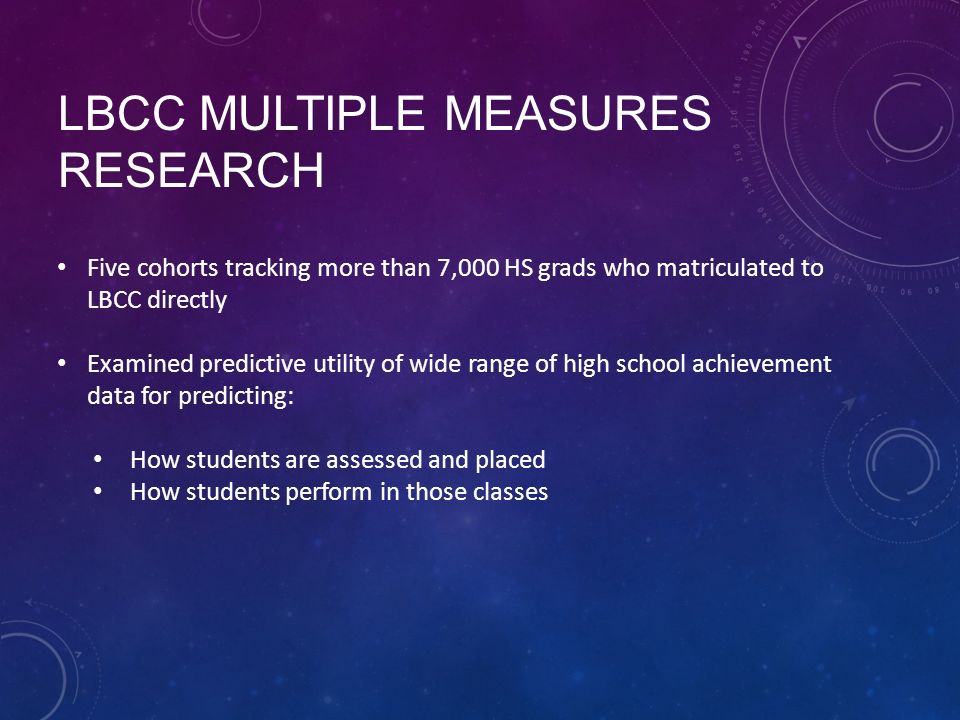 LBCC MULTIPLE MEASURES RESEARCH

• Five cohorts tracking more than 7,000 HS grads who matriculated to LBCC directly

• Examined predictive utility of wide range of high school achievement data for predicting:

• How students are assessed and placed
• How students perform in those classes